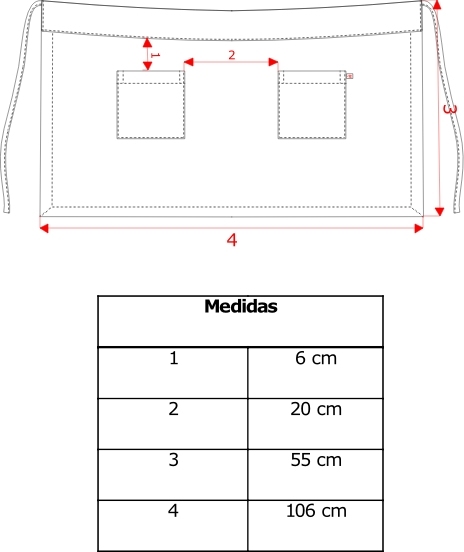 1

2

3

4

| Medidas | |
|---|---|
| 1 | 6 cm |
| 2 | 20 cm |
| 3 | 55 cm |
| 4 | 106 cm |